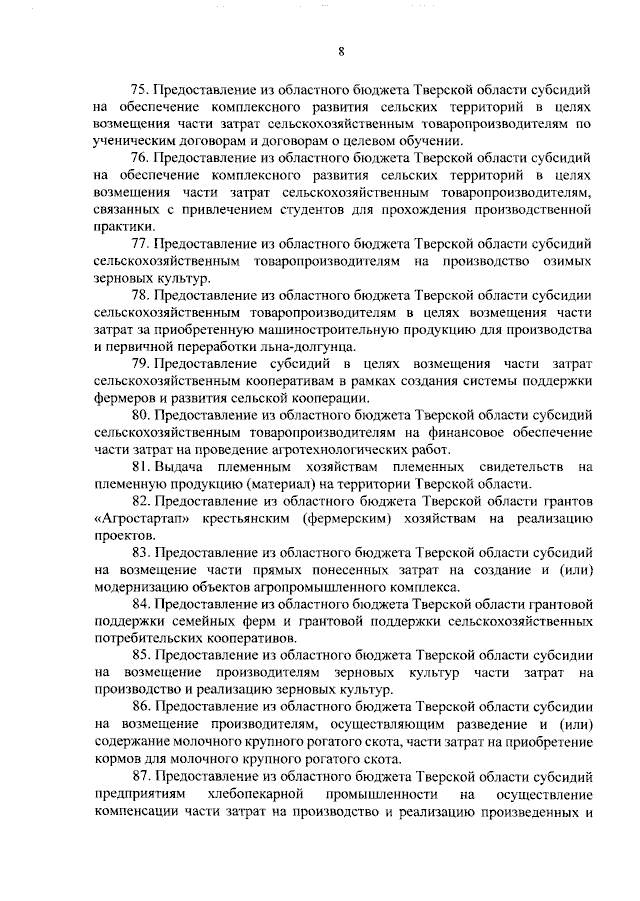 8

75. Предоставление из областного бюджета Тверской области субсидий на обеспечение комплексного развития сельских территорий в целях возмещения части затрат сельскохозяйственным товаропроизводителям по ученическим договорам и договорам о целевом обучении.

76. Предоставление из областного бюджета Тверской области субсидий на обеспечение комплексного развития сельских территорий в целях возмещения части затрат сельскохозяйственным товаропроизводителям, связанных с привлечением студентов для прохождения производственной практики.

77. Предоставление из областного бюджета Тверской области субсидий сельскохозяйственным товаропроизводителям на производство озимых зерновых культур.

78. Предоставление из областного бюджета Тверской области субсидии сельскохозяйственным товаропроизводителям в целях возмещения части затрат за приобретенную машиностроительную продукцию для производства и первичной переработки льна-долгунца.

79. Предоставление субсидий в целях возмещения части затрат сельскохозяйственным кооперативам в рамках создания системы поддержки фермеров и развития сельской кооперации.

80. Предоставление из областного бюджета Тверской области субсидий сельскохозяйственным товаропроизводителям на финансовое обеспечение части затрат на проведение агротехнологических работ.

81. Выдача племенным хозяйствам племенных свидетельств на племенную продукцию (материал) на территории Тверской области.

82. Предоставление из областного бюджета Тверской области грантов «Агростартап» крестьянским (фермерским) хозяйствам на реализацию проектов.

83. Предоставление из областного бюджета Тверской области субсидий на возмещение части прямых понесенных затрат на создание и (или) модернизацию объектов агропромышленного комплекса.

84. Предоставление из областного бюджета Тверской области грантовой поддержки семейных ферм и грантовой поддержки сельскохозяйственных потребительских кооперативов.

85. Предоставление из областного бюджета Тверской области субсидии на возмещение производителям зерновых культур части затрат на производство и реализацию зерновых культур.

86. Предоставление из областного бюджета Тверской области субсидии на возмещение производителям, осуществляющим разведение и (или) содержание молочного крупного рогатого скота, части затрат на приобретение кормов для молочного крупного рогатого скота.

87. Предоставление из областного бюджета Тверской области субсидий предприятиям хлебопекарной промышленности на осуществление компенсации части затрат на производство и реализацию произведенных и